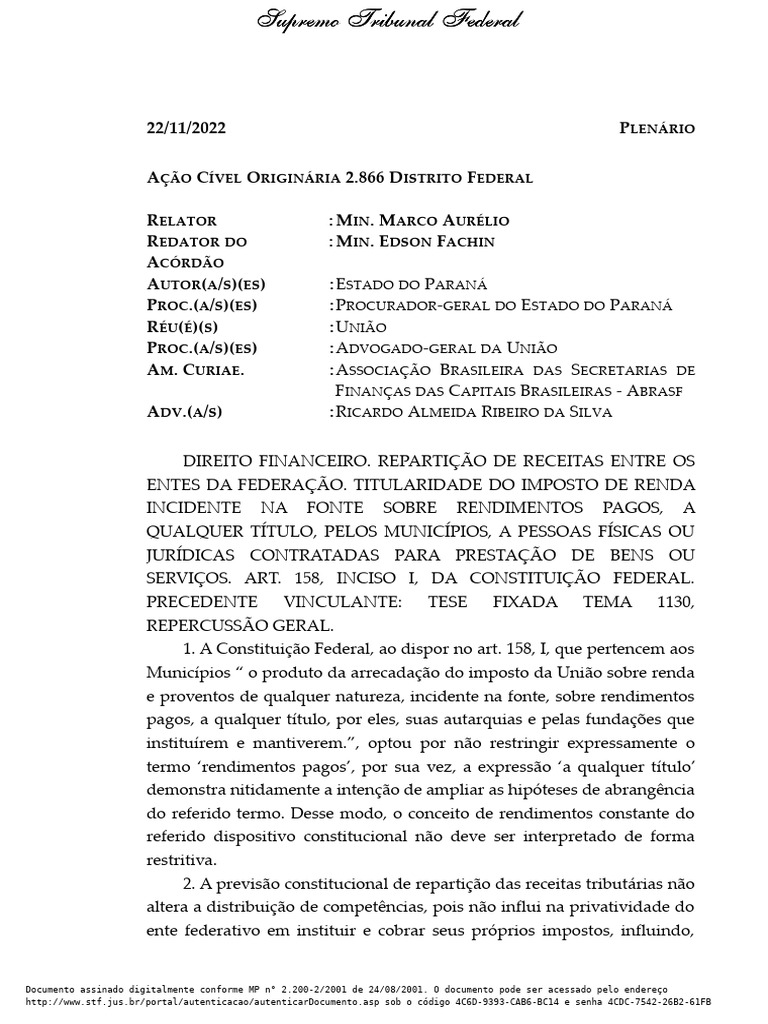 Supremo Tribunal Federal

22/11/2022 PLENÁRIO

AÇÃO CÍVEL ORIGINÁRIA 2.866 DISTRITO FEDERAL

| | |
|---|---|
| RELATOR | : MIN. MARCO AURÉLIO |
| REDATOR DO ACÓRDÃO | : MIN. EDSON FACHIN |
| AUTOR(A/S)(ES) | : ESTADO DO PARANÁ |
| PROC.(A/S)(ES) | : PROCURADOR-GERAL DO ESTADO DO PARANÁ |
| RÉU(É)(S) | : UNIÃO |
| PROC.(A/S)(ES) | : ADVOGADO-GERAL DA UNIÃO |
| AM. CURIAE. | : ASSOCIAÇÃO BRASILEIRA DAS SECRETARIAS DE FINANÇAS DAS CAPITAIS BRASILEIRAS - ABRASF |
| ADV.(A/S) | : RICARDO ALMEIDA RIBEIRO DA SILVA |

DIREITO FINANCEIRO. REPARTIÇÃO DE RECEITAS ENTRE OS ENTES DA FEDERAÇÃO. TITULARIDADE DO IMPOSTO DE RENDA INCIDENTE NA FONTE SOBRE RENDIMENTOS PAGOS, A QUALQUER TÍTULO, PELOS MUNICÍPIOS, A PESSOAS FÍSICAS OU JURÍDICAS CONTRATADAS PARA PRESTAÇÃO DE BENS OU SERVIÇOS. ART. 158, INCISO I, DA CONSTITUIÇÃO FEDERAL. PRECEDENTE VINCULANTE: TESE FIXADA TEMA 1130, REPERCUSSÃO GERAL.

1. A Constituição Federal, ao dispor no art. 158, I, que pertencem aos Municípios “ o produto da arrecadação do imposto da União sobre renda e proventos de qualquer natureza, incidente na fonte, sobre rendimentos pagos, a qualquer título, por eles, suas autarquias e pelas fundações que instituírem e mantiverem.”, optou por não restringir expressamente o termo ‘rendimentos pagos’, por sua vez, a expressão ‘a qualquer título’ demonstra nitidamente a intenção de ampliar as hipóteses de abrangência do referido termo. Desse modo, o conceito de rendimentos constante do referido dispositivo constitucional não deve ser interpretado de forma restritiva.

2. A previsão constitucional de repartição das receitas tributárias não altera a distribuição de competências, pois não influi na privatividade do ente federativo em instituir e cobrar seus próprios impostos, influindo,

Documento assinado digitalmente conforme MP n° 2.200-2/2001 de 24/08/2001. O documento pode ser acessado pelo endereço http://www.stf.jus.br/portal/autenticacao/autenticarDocumento.asp sob o código 4C6D-9393-CAB6-BC14 e senha 4CDC-7542-26B2-61FB